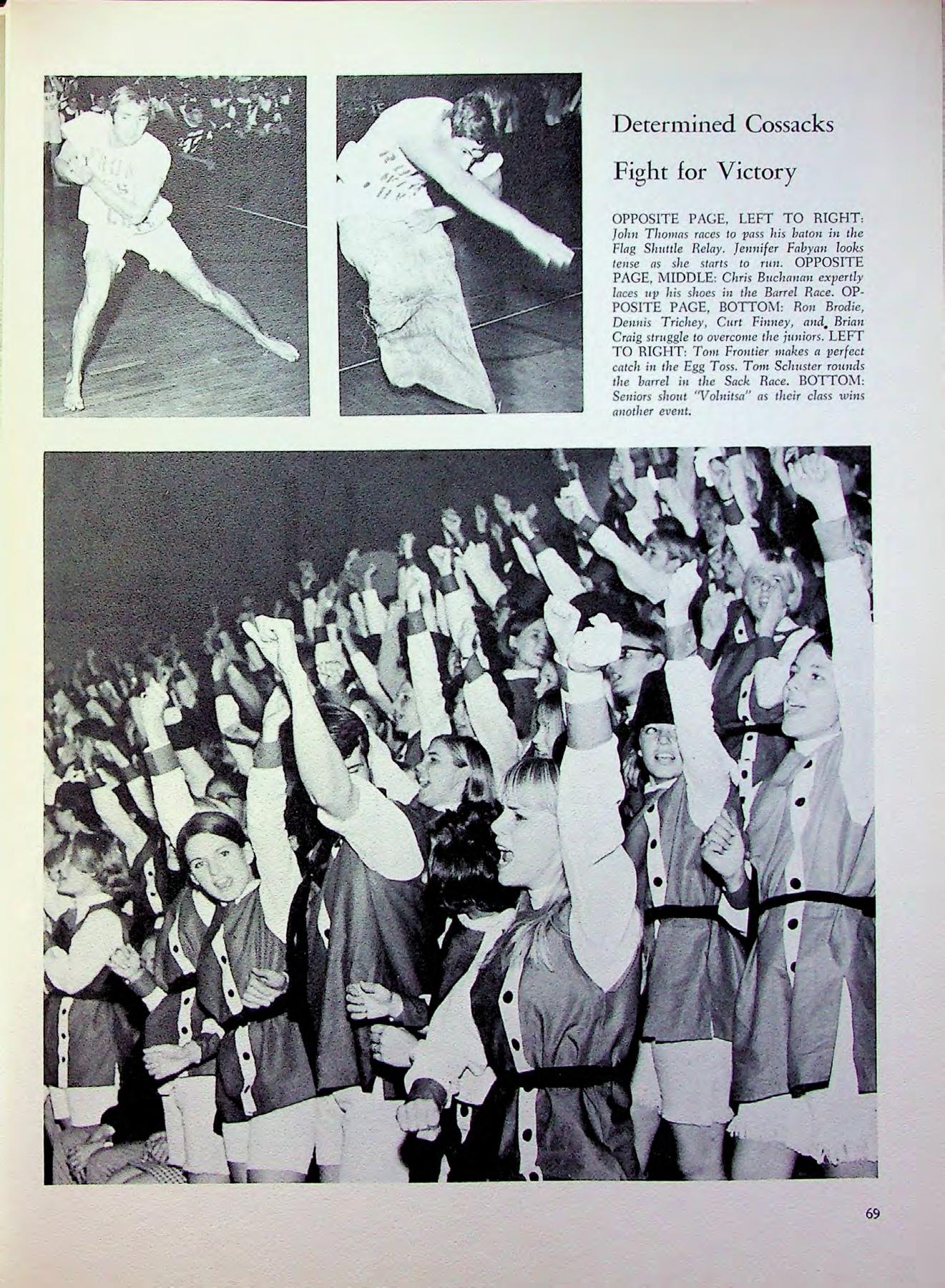 Determined Cossacks

Fight for Victory

OPPOSITE PAGE, LEFT TO RIGHT: John Thomas races to pass his baton in the Flag Shuttle Relay. Jennifer Fabyan looks tense as she starts to run. OPPOSITE PAGE, MIDDLE: Chris Buchanan expertly laces up his shoes in the Barrel Race. OPPOSITE PAGE, BOTTOM: Ron Brodie, Dennis Trichey, Curt Finney, and Brian Craig struggle to overcome the juniors. LEFT TO RIGHT: Tom Frontier makes a perfect catch in the Egg Toss. Tom Schuster rounds the barrel in the Sack Race. BOTTOM: Seniors shout "Volnitsa" as their class wins another event.

69